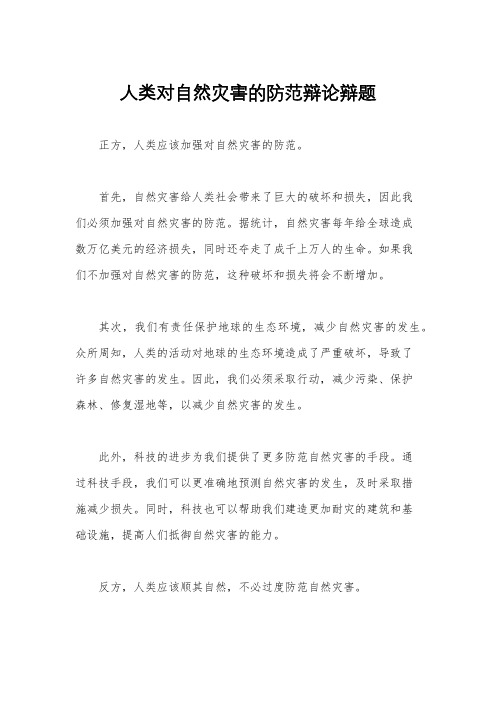 人类对自然灾害的防范辩论辩题

正方，人类应该加强对自然灾害的防范。

首先，自然灾害给人类社会带来了巨大的破坏和损失，因此我们必须加强对自然灾害的防范。据统计，自然灾害每年给全球造成数万亿美元的经济损失，同时还夺走了成千上万人的生命。如果我们不加强对自然灾害的防范，这种破坏和损失将会不断增加。

其次，我们有责任保护地球的生态环境，减少自然灾害的发生。众所周知，人类的活动对地球的生态环境造成了严重破坏，导致了许多自然灾害的发生。因此，我们必须采取行动，减少污染、保护森林、修复湿地等，以减少自然灾害的发生。

此外，科技的进步为我们提供了更多防范自然灾害的手段。通过科技手段，我们可以更准确地预测自然灾害的发生，及时采取措施减少损失。同时，科技也可以帮助我们建造更加耐灾的建筑和基础设施，提高人们抵御自然灾害的能力。

反方，人类应该顺其自然，不必过度防范自然灾害。